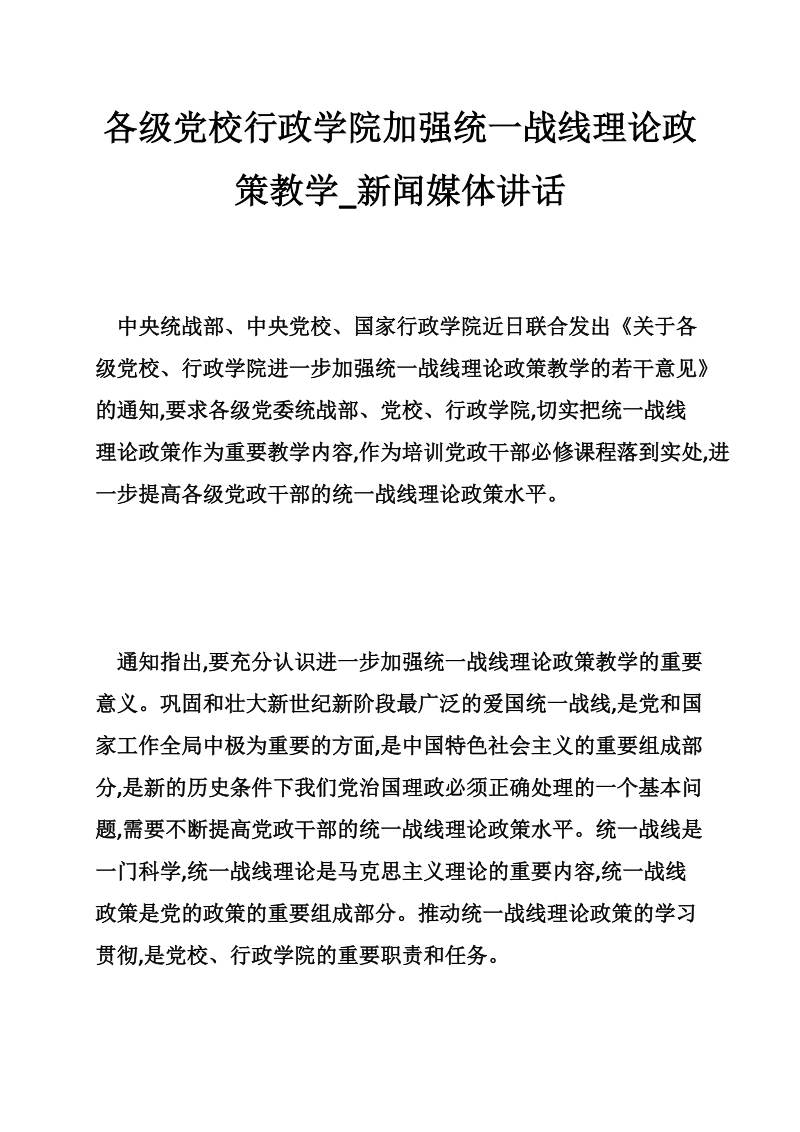 各级党校行政学院加强统一战线理论政策教学_新闻媒体讲话

中央统战部、中央党校、国家行政学院近日联合发出《关于各级党校、行政学院进一步加强统一战线理论政策教学的若干意见》的通知,要求各级党委统战部、党校、行政学院,切实把统一战线理论政策作为重要教学内容,作为培训党政干部必修课程落到实处,进一步提高各级党政干部的统一战线理论政策水平。

通知指出,要充分认识进一步加强统一战线理论政策教学的重要意义。巩固和壮大新世纪新阶段最广泛的爱国统一战线,是党和国家工作全局中极为重要的方面,是中国特色社会主义的重要组成部分,是新的历史条件下我们党治国理政必须正确处理的一个基本问题,需要不断提高党政干部的统一战线理论政策水平。统一战线是一门科学,统一战线理论是马克思主义理论的重要内容,统一战线政策是党的政策的重要组成部分。推动统一战线理论政策的学习贯彻,是党校、行政学院的重要职责和任务。